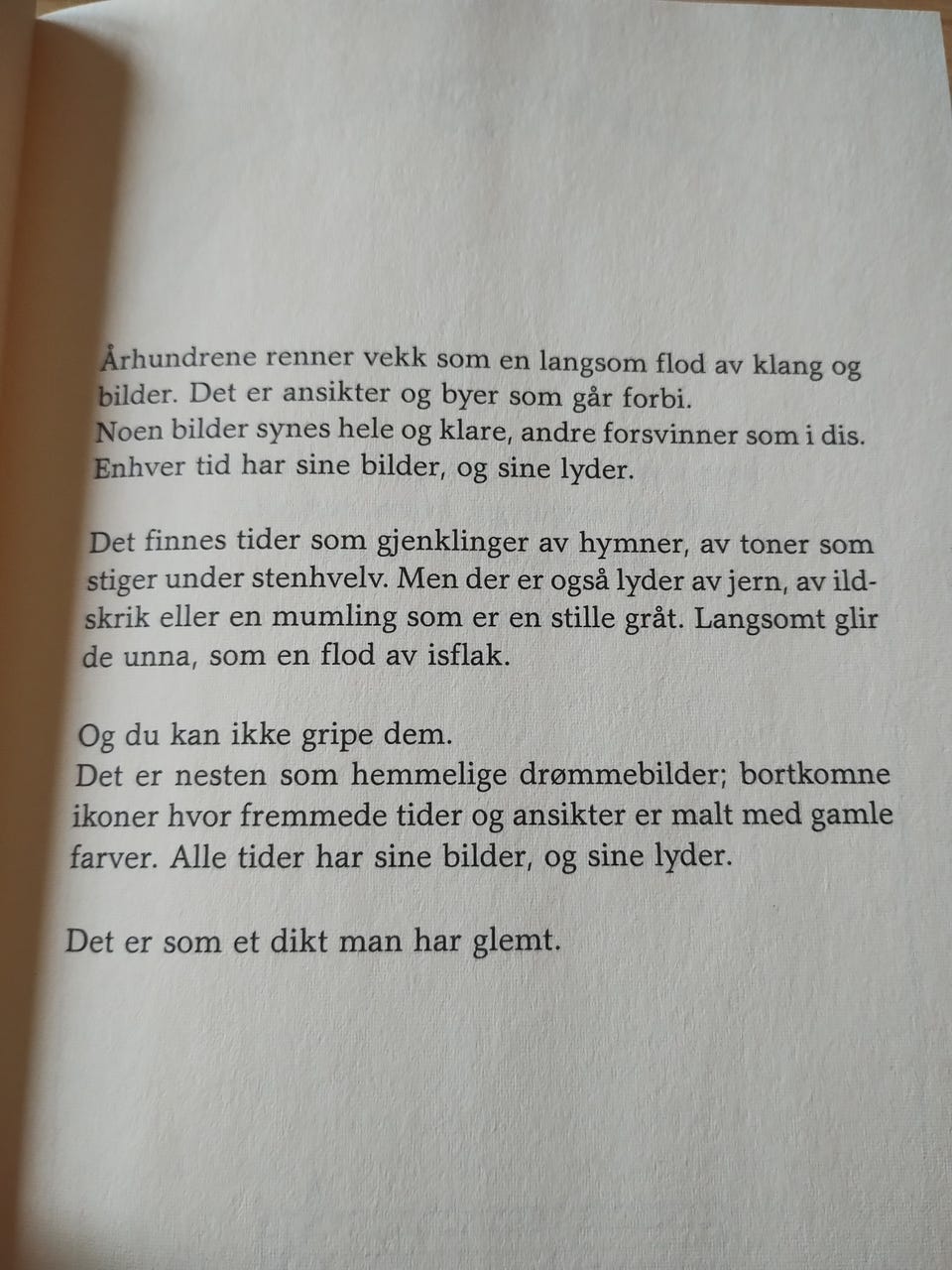 Århundrene renner vekk som en langsom flod av klang og bilder. Det er ansikter og byer som går forbi.
Noen bilder synes hele og klare, andre forsvinner som i dis.
Enhver tid har sine bilder, og sine lyder.

Det finnes tider som gjenklinger av hymner, av toner som stiger under stenhvelv. Men der er også lyder av jern, av ildskrik eller en mumling som er en stille gråt. Langsomt glir de unna, som en flod av isflak.

Og du kan ikke gripe dem.
Det er nesten som hemmelige drømmebilder; bortkomne ikoner hvor fremmede tider og ansikter er malt med gamle farver. Alle tider har sine bilder, og sine lyder.

Det er som et dikt man har glemt.